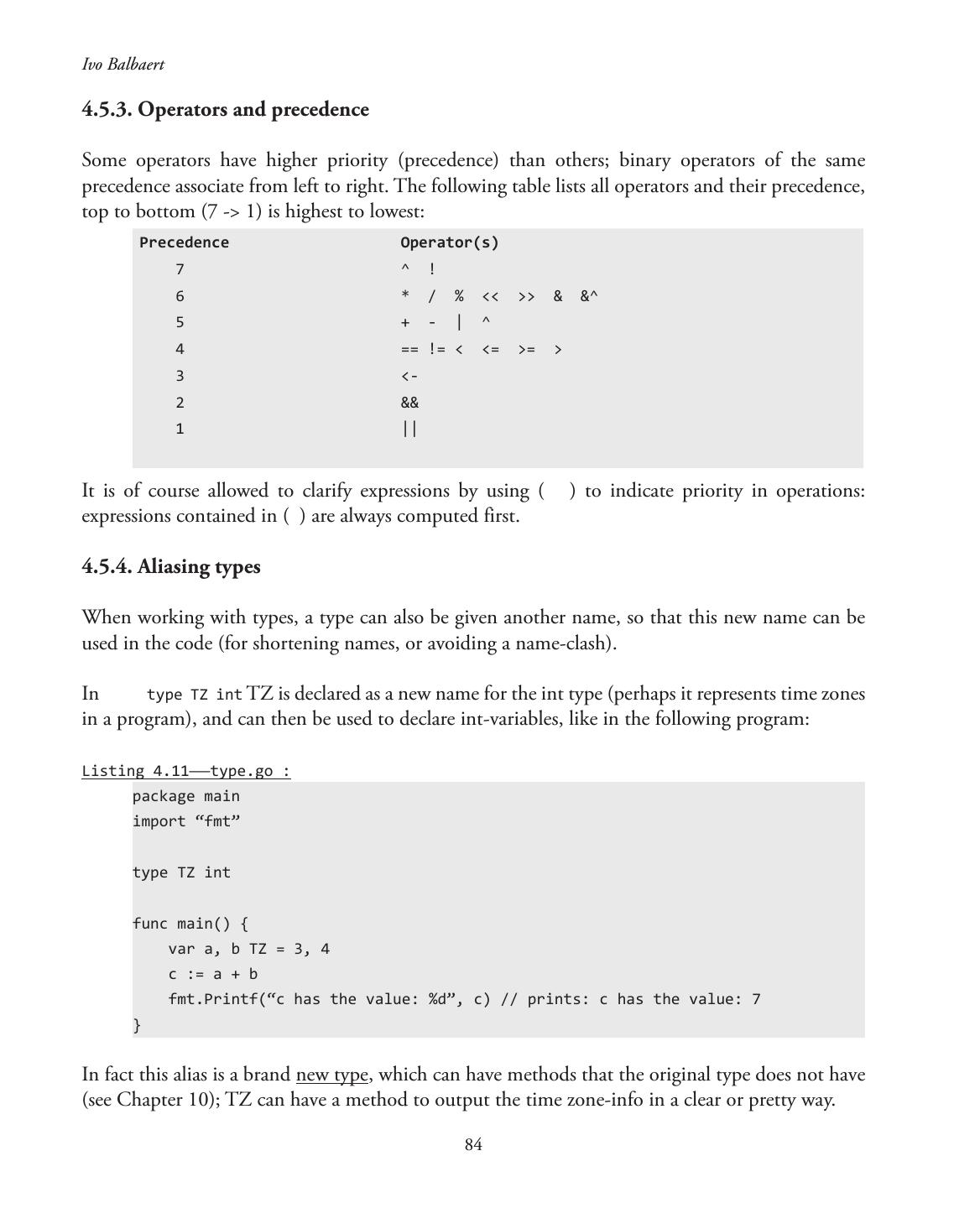 Ivo Balbaert

4.5.3. Operators and precedence

Some operators have higher priority (precedence) than others; binary operators of the same precedence associate from left to right. The following table lists all operators and their precedence, top to bottom (7 -> 1) is highest to lowest:

| Precedence | Operator(s) |
|---|---|
| 7 | ^ ! |
| 6 | * / % << >> & &^ |
| 5 | + - \| ^ |
| 4 | == != < <= >= > |
| 3 | <- |
| 2 | && |
| 1 | \|\| |

It is of course allowed to clarify expressions by using ( ) to indicate priority in operations: expressions contained in ( ) are always computed first.

4.5.4. Aliasing types

When working with types, a type can also be given another name, so that this new name can be used in the code (for shortening names, or avoiding a name-clash).

In type TZ int TZ is declared as a new name for the int type (perhaps it represents time zones in a program), and can then be used to declare int-variables, like in the following program:

Listing 4.11—type.go :

package main
import “fmt”

type TZ int

func main() {
    var a, b TZ = 3, 4
    c := a + b
    fmt.Printf(“c has the value: %d”, c) // prints: c has the value: 7
}

In fact this alias is a brand new type, which can have methods that the original type does not have (see Chapter 10); TZ can have a method to output the time zone-info in a clear or pretty way.

84